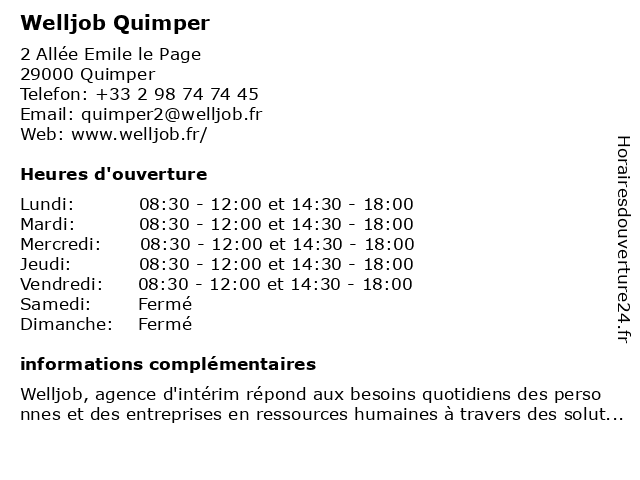 Welljob Quimper

2 Allée Emile le Page
29000 Quimper
Telefon: +33 2 98 74 74 45
Email: quimper2@welljob.fr
Web: www.welljob.fr/

Heures d'ouverture

| | |
|---|---|
| Lundi: | 08:30 - 12:00 et 14:30 - 18:00 |
| Mardi: | 08:30 - 12:00 et 14:30 - 18:00 |
| Mercredi: | 08:30 - 12:00 et 14:30 - 18:00 |
| Jeudi: | 08:30 - 12:00 et 14:30 - 18:00 |
| Vendredi: | 08:30 - 12:00 et 14:30 - 18:00 |
| Samedi: | Fermé |
| Dimanche: | Fermé |

informations complémentaires

Welljob, agence d'intérim répond aux besoins quotidiens des perso nnes et des entreprises en ressources humaines à travers des solut...

Horairesdouverture24.fr